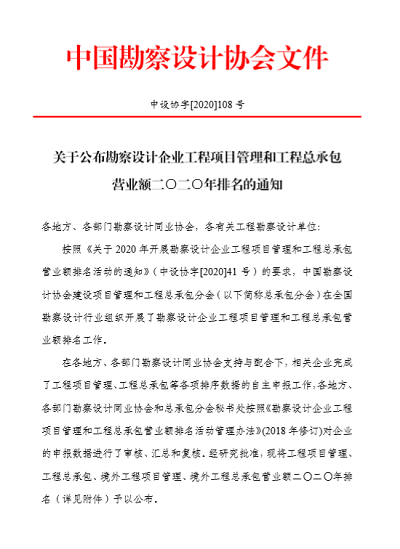 中国勘察设计协会文件

中设协字[2020]108 号

关于公布勘察设计企业工程项目管理和工程总承包营业额二〇二〇年排名的通知

各地方、各部门勘察设计同业协会，各有关工程勘察设计单位：

按照《关于 2020 年开展勘察设计企业工程项目管理和工程总承包营业额排名活动的通知》（中设协字[2020]41 号）的要求，中国勘察设计协会建设项目管理和工程总承包分会（以下简称总承包分会）在全国勘察设计行业组织开展了勘察设计企业工程项目管理和工程总承包营业额排名工作。

在各地方、各部门勘察设计同业协会支持与配合下，相关企业完成了工程项目管理、工程总承包等各项排序数据的自主申报工作，各地方、各部门勘察设计同业协会和总承包分会秘书处按照《勘察设计企业工程项目管理和工程总承包营业额排名活动管理办法》(2018 年修订)对企业的申报数据进行了审核、汇总和复核。经研究批准，现将工程项目管理、工程总承包、境外工程项目管理、境外工程总承包营业额二〇二〇年排名（详见附件）予以公布。